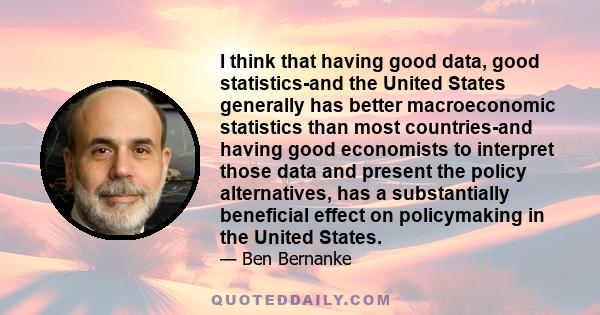 I think that having good data, good statistics-and the United States generally has better macroeconomic statistics than most countries-and having good economists to interpret those data and present the policy alternatives, has a substantially beneficial effect on policymaking in the United States.

— Ben Bernanke

QUOTEDDAILY.COM